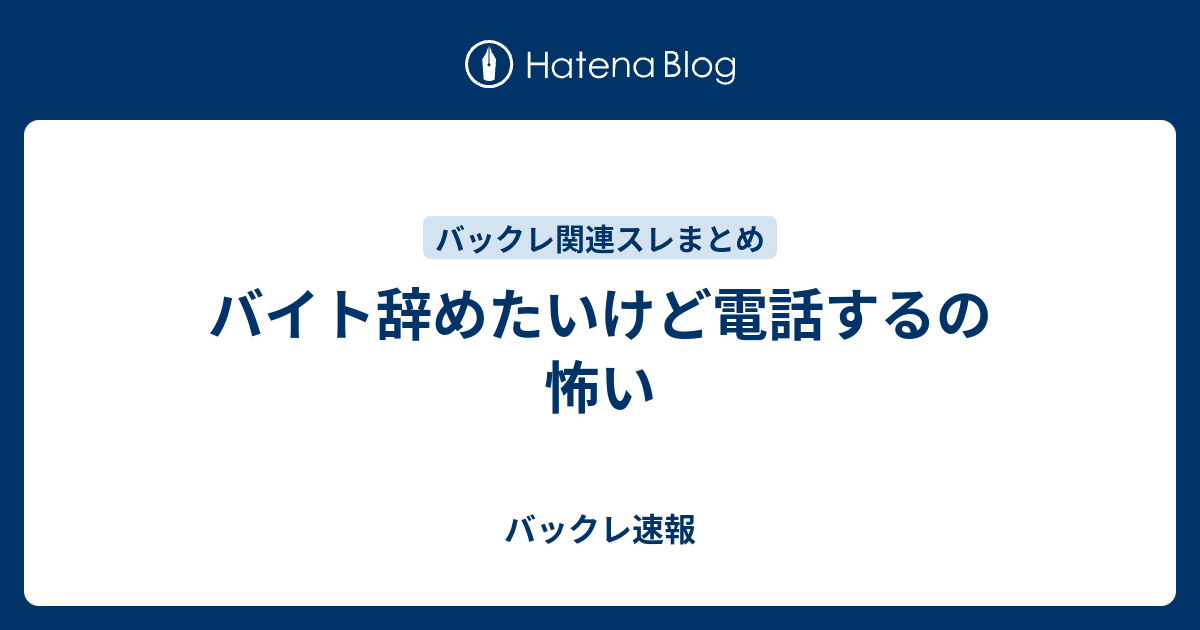 Hatena Blog

バックレ関連スレまとめ

バイト辞めたいけど電話するの怖い

バックレ速報